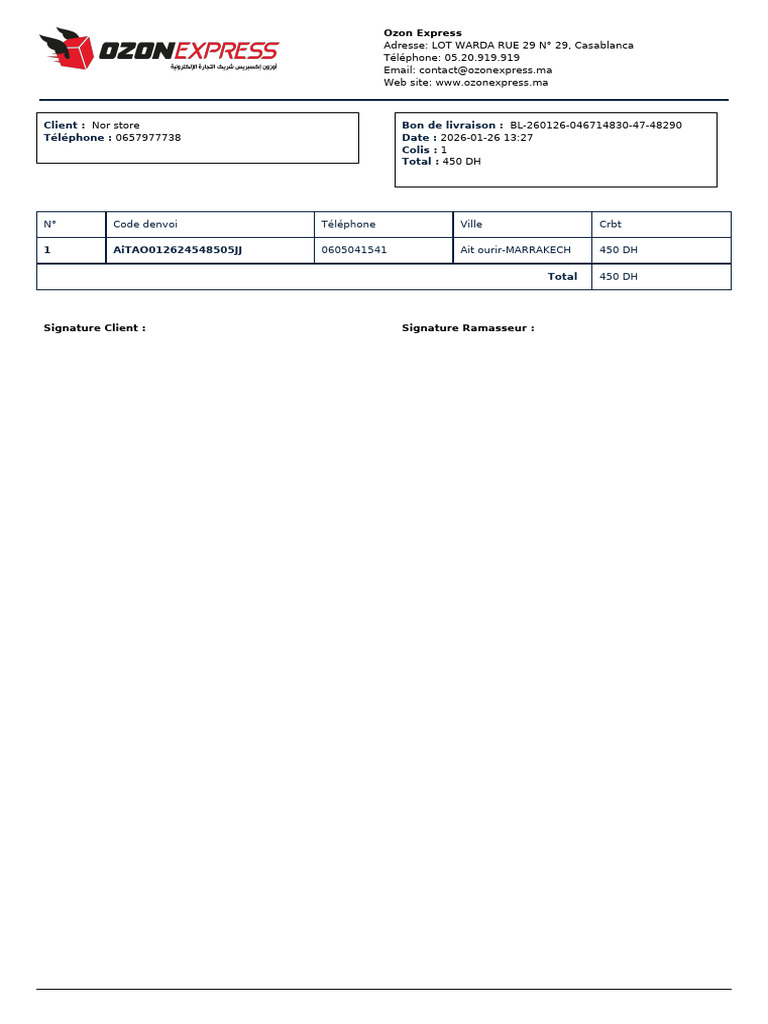 OZONEXPRESS
أوزون إكسبريس شريك التجارة الإلكترونية

Ozon Express
Adresse: LOT WARDA RUE 29 N° 29, Casablanca
Téléphone: 05.20.919.919
Email: contact@ozonexpress.ma
Web site: www.ozonexpress.ma

Client : Nor store
Téléphone : 0657977738

Bon de livraison : BL-260126-046714830-47-48290
Date : 2026-01-26 13:27
Colis : 1
Total : 450 DH

| N° | Code denvoi | Téléphone | Ville | Crbt |
|---|---|---|---|---|
| 1 | AiTAO012624548505JJ | 0605041541 | Ait ourir-MARRAKECH | 450 DH |
| | | | Total | 450 DH |

Signature Client :

Signature Ramasseur :